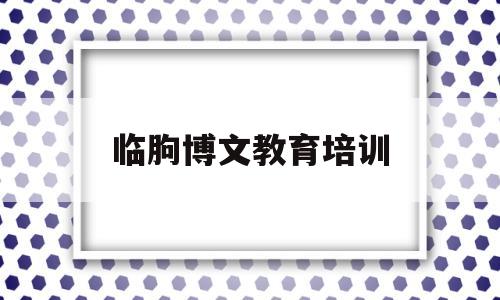 临朐博文教育培训